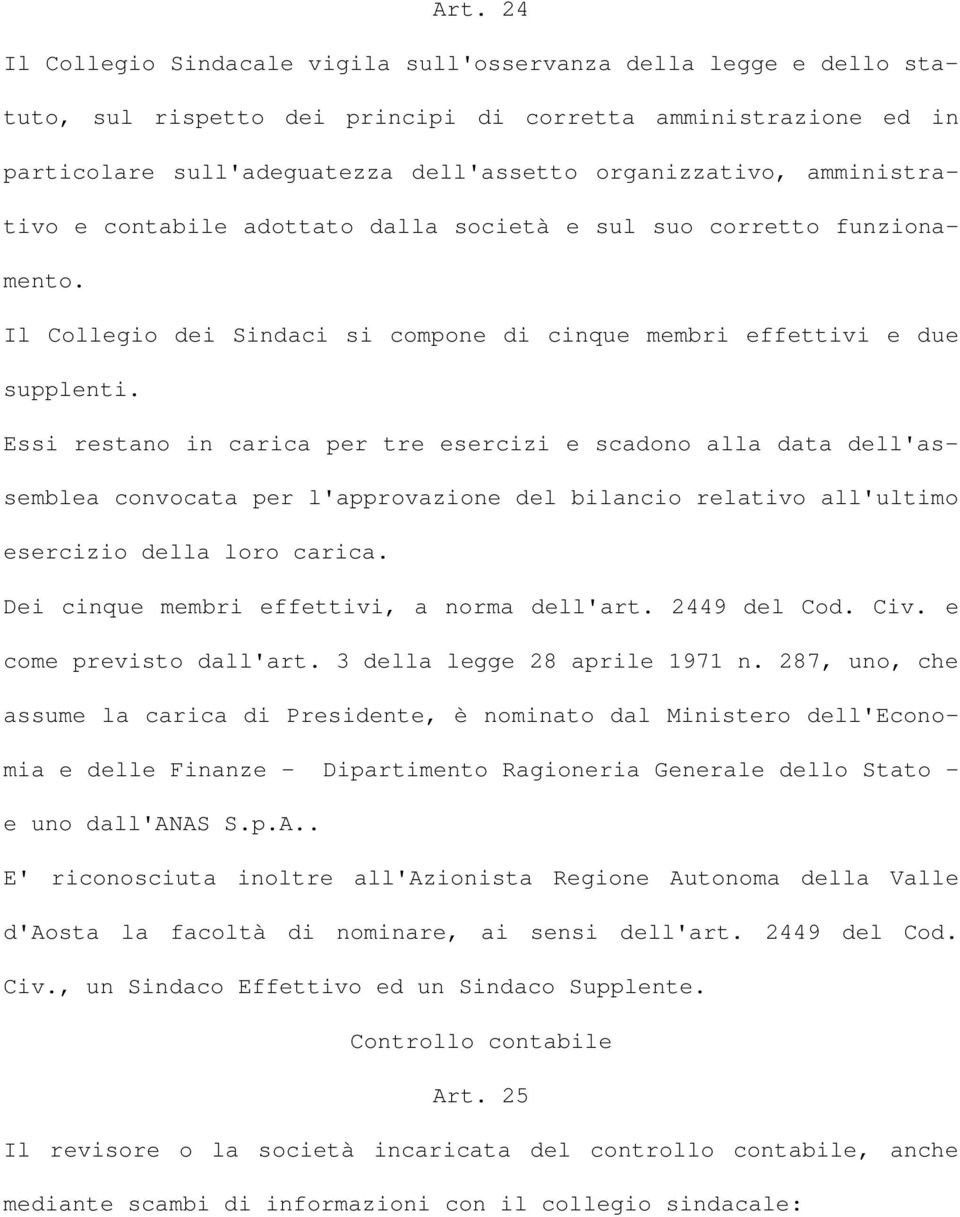 Art. 24

Il Collegio Sindacale vigila sull'osservanza della legge e dello statuto, sul rispetto dei principi di corretta amministrazione ed in particolare sull'adeguatezza dell'assetto organizzativo, amministrativo e contabile adottato dalla società e sul suo corretto funzionamento.

Il Collegio dei Sindaci si compone di cinque membri effettivi e due supplenti.

Essi restano in carica per tre esercizi e scadono alla data dell'assemblea convocata per l'approvazione del bilancio relativo all'ultimo esercizio della loro carica.

Dei cinque membri effettivi, a norma dell'art. 2449 del Cod. Civ. e come previsto dall'art. 3 della legge 28 aprile 1971 n. 287, uno, che assume la carica di Presidente, è nominato dal Ministero dell'Economia e delle Finanze - Dipartimento Ragioneria Generale dello Stato - e uno dall'ANAS S.p.A..

E' riconosciuta inoltre all'Azionista Regione Autonoma della Valle d'Aosta la facoltà di nominare, ai sensi dell'art. 2449 del Cod. Civ., un Sindaco Effettivo ed un Sindaco Supplente.

Controllo contabile

Art. 25

Il revisore o la società incaricata del controllo contabile, anche mediante scambi di informazioni con il collegio sindacale: